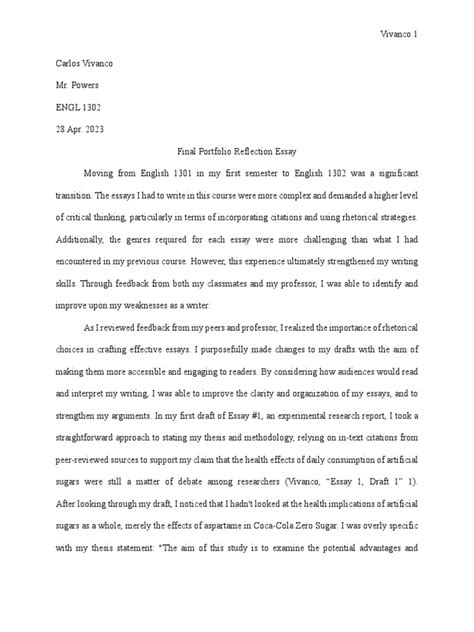 Vivanco 1

Carlos Vivanco

Mr. Powers

ENGL 1302

28 Apr. 2023

Final Portfolio Reflection Essay

Moving from English 1301 in my first semester to English 1302 was a significant transition. The essays I had to write in this course were more complex and demanded a higher level of critical thinking, particularly in terms of incorporating citations and using rhetorical strategies. Additionally, the genres required for each essay were more challenging than what I had encountered in my previous course. However, this experience ultimately strengthened my writing skills. Through feedback from both my classmates and my professor, I was able to identify and improve upon my weaknesses as a writer.

As I reviewed feedback from my peers and professor, I realized the importance of rhetorical choices in crafting effective essays. I purposefully made changes to my drafts with the aim of making them more accessible and engaging to readers. By considering how audiences would read and interpret my writing, I was able to improve the clarity and organization of my essays, and to strengthen my arguments. In my first draft of Essay #1, an experimental research report, I took a straightforward approach to stating my thesis and methodology, relying on in-text citations from peer-reviewed sources to support my claim that the health effects of daily consumption of artificial sugars were still a matter of debate among researchers (Vivanco, "Essay 1, Draft 1" 1). After looking through my draft, I noticed that I hadn't looked at the health implications of artificial sugars as a whole, merely the effects of aspartame in Coca-Cola Zero Sugar. I was overly specific with my thesis statement: "The aim of this study is to examine the potential advantages and